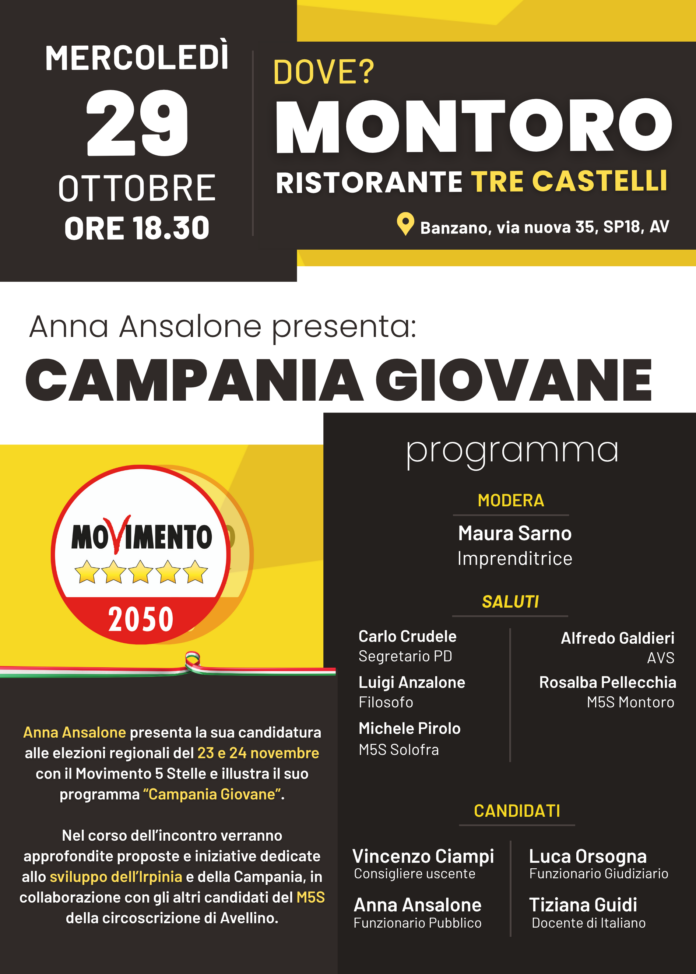 MERCOLEDÌ
29
OTTOBRE
ORE 18.30

DOVE?
MONTORO
RISTORANTE TRE CASTELLI
Banzano, via nuova 35, SP18, AV

Anna Ansalone presenta:
CAMPANIA GIOVANE

MOVIMENTO
2050

Anna Ansalone presenta la sua candidatura alle elezioni regionali del 23 e 24 novembre con il Movimento 5 Stelle e illustra il suo programma "Campania Giovane".

Nel corso dell'incontro verranno approfondite proposte e iniziative dedicate allo sviluppo dell'Irpinia e della Campania, in collaborazione con gli altri candidati del M5S della circoscrizione di Avellino.

programma

MODERA
Maura Sarno
Imprenditrice

SALUTI
Carlo Crudele
Segretario PD
Luigi Anzalone
Filosofo
Michele Pirolo
M5S Solofra

Alfredo Galdieri
AVS
Rosalba Pellecchia
M5S Montoro

CANDIDATI
Vincenzo Ciampi
Consigliere uscente
Anna Ansalone
Funzionario Pubblico

Luca Orsogna
Funzionario Giudiziario
Tiziana Guidi
Docente di Italiano